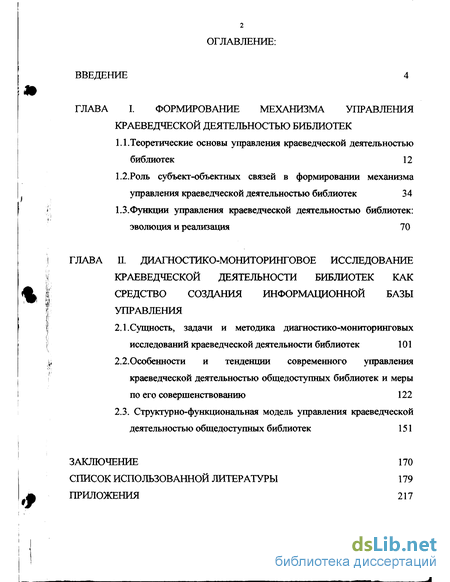 2

ОГЛАВЛЕНИЕ:

ВВЕДЕНИЕ 4

ГЛАВА I. ФОРМИРОВАНИЕ МЕХАНИЗМА УПРАВЛЕНИЯ КРАЕВЕДЧЕСКОЙ ДЕЯТЕЛЬНОСТЬЮ БИБЛИОТЕК

1.1.Теоретические основы управления краеведческой деятельностью библиотек 12

1.2.Роль субъект-объектных связей в формировании механизма управления краеведческой деятельностью библиотек 34

1.3.Функции управления краеведческой деятельностью библиотек: эволюция и реализация 70

ГЛАВА II. ДИАГНОСТИКО-МОНИТОРИНГОВОЕ ИССЛЕДОВАНИЕ КРАЕВЕДЧЕСКОЙ ДЕЯТЕЛЬНОСТИ БИБЛИОТЕК КАК СРЕДСТВО СОЗДАНИЯ ИНФОРМАЦИОННОЙ БАЗЫ УПРАВЛЕНИЯ

2.1.Сущность, задачи и методика диагностико-мониторинговых исследований краеведческой деятельности библиотек 101

2.2.Особенности и тенденции современного управления краеведческой деятельностью общедоступных библиотек и меры по его совершенствованию 122

2.3. Структурно-функциональная модель управления краеведческой деятельностью общедоступных библиотек 151

ЗАКЛЮЧЕНИЕ 170

СПИСОК ИСПОЛЬЗОВАННОЙ ЛИТЕРАТУРЫ 179

ПРИЛОЖЕНИЯ 217

dsLib.net
библиотека диссертаций